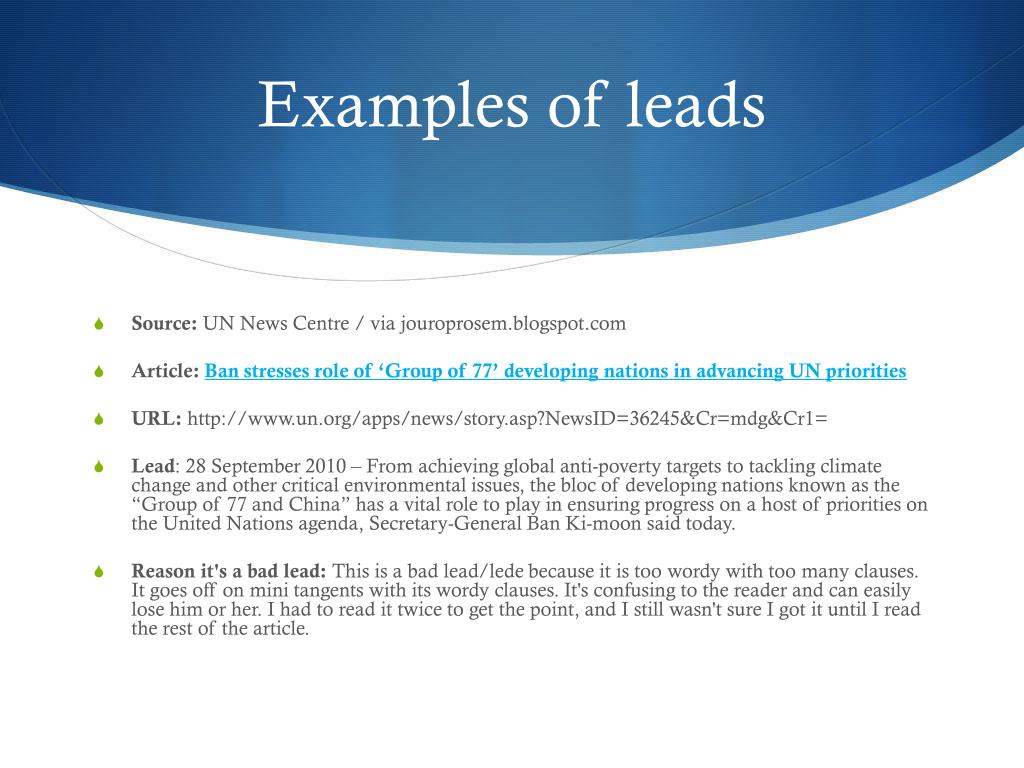 Examples of leads

Source: UN News Centre / via jouroprosem.blogspot.com

Article: Ban stresses role of ‘Group of 77’ developing nations in advancing UN priorities

URL: http://www.un.org/apps/news/story.asp?NewsID=36245&Cr=mdg&Cr1=

Lead: 28 September 2010 – From achieving global anti-poverty targets to tackling climate change and other critical environmental issues, the bloc of developing nations known as the “Group of 77 and China” has a vital role to play in ensuring progress on a host of priorities on the United Nations agenda, Secretary-General Ban Ki-moon said today.

Reason it's a bad lead: This is a bad lead/lede because it is too wordy with too many clauses. It goes off on mini tangents with its wordy clauses. It's confusing to the reader and can easily lose him or her. I had to read it twice to get the point, and I still wasn't sure I got it until I read the rest of the article.